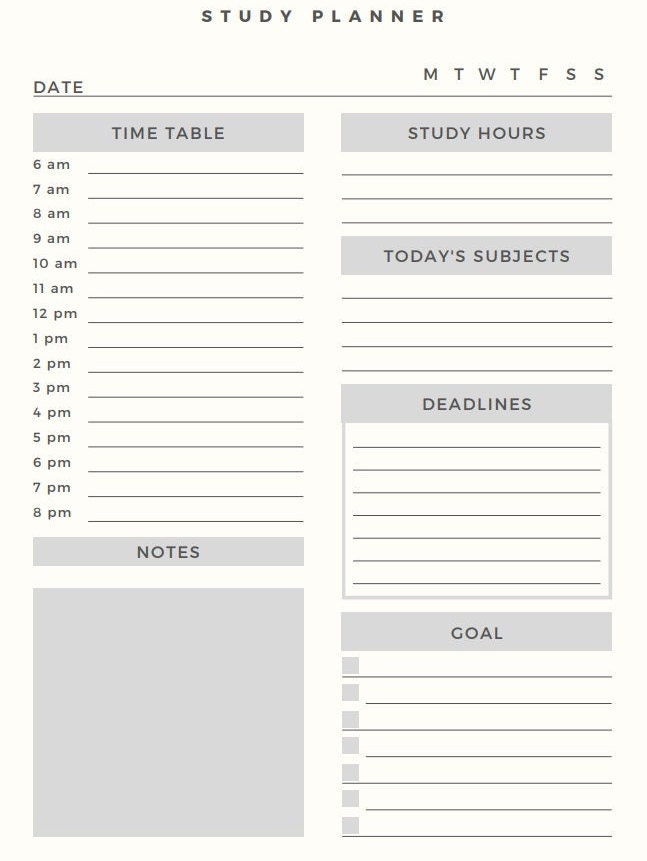 STUDY PLANNER

DATE

M T W T F S S

TIME TABLE

6 am
7 am
8 am
9 am
10 am
11 am
12 pm
1 pm
2 pm
3 pm
4 pm
5 pm
6 pm
7 pm
8 pm

NOTES

STUDY HOURS

TODAY'S SUBJECTS

DEADLINES

GOAL